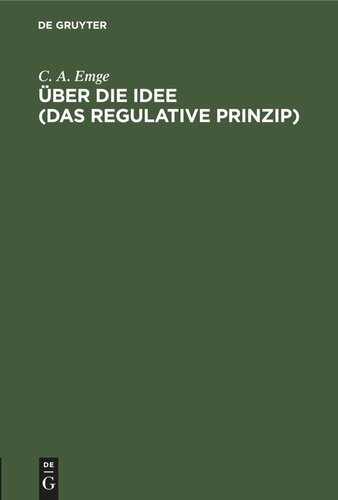 DE GRUYTER

C. A. Emge
ÜBER DIE IDEE (DAS REGULATIVE PRINZIP)

DE
G